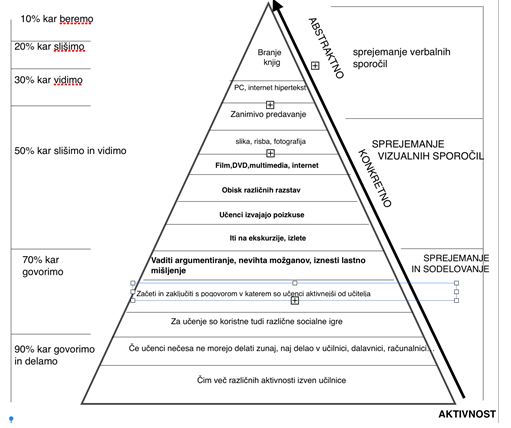 10% kar beremo

20% kar slišimo

30% kar vidimo

50% kar slišimo in vidimo

70% kar govorimo

90% kar govorimo in delamo

Branje knjig

PC, internet hipertekst

Zanimivo predavanje

slika, risba, fotografija

Film,DVD,multimedia, internet

Obisk različnih razstav

Učenci izvajajo poizkuse

Iti na ekskurzije, izlete

Vaditi argumentiranje, nevihta možganov, iznesti lastno mišljenje

Začeti in zaključiti s pogovorom v katerem so učenci aktivnejši od učitelja

Za učenje so koristne tudi različne socialne igre

Če učenci nečesa ne morejo delati zunaj, naj delao v učilnici, dalavnici, računalnici...

Čim več različnih aktivnosti izven učilnice

ABSTRAKTNO

KONKRETNO

sprejemanje verbalnih sporočil

SPREJEMANJE VIZUALNIH SPOROČIL

SPREJEMANJE IN SODELOVANJE

AKTIVNOST